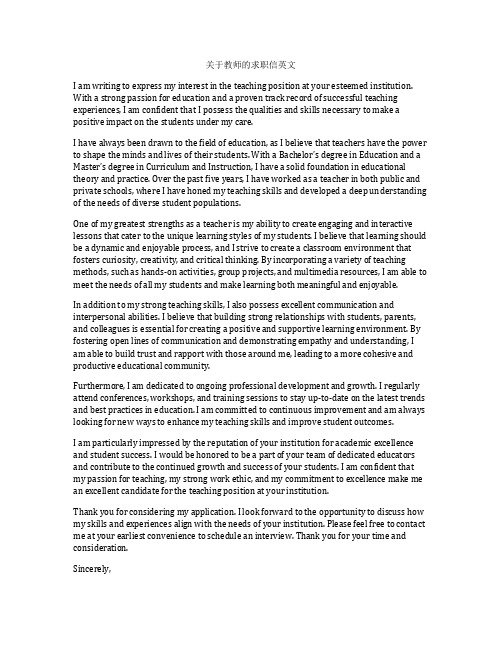 关于教师的求职信英文

I am writing to express my interest in the teaching position at your esteemed institution. With a strong passion for education and a proven track record of successful teaching experiences, I am confident that I possess the qualities and skills necessary to make a positive impact on the students under my care.

I have always been drawn to the field of education, as I believe that teachers have the power to shape the minds and lives of their students. With a Bachelor's degree in Education and a Master's degree in Curriculum and Instruction, I have a solid foundation in educational theory and practice. Over the past five years, I have worked as a teacher in both public and private schools, where I have honed my teaching skills and developed a deep understanding of the needs of diverse student populations.

One of my greatest strengths as a teacher is my ability to create engaging and interactive lessons that cater to the unique learning styles of my students. I believe that learning should be a dynamic and enjoyable process, and I strive to create a classroom environment that fosters curiosity, creativity, and critical thinking. By incorporating a variety of teaching methods, such as hands-on activities, group projects, and multimedia resources, I am able to meet the needs of all my students and make learning both meaningful and enjoyable.

In addition to my strong teaching skills, I also possess excellent communication and interpersonal abilities. I believe that building strong relationships with students, parents, and colleagues is essential for creating a positive and supportive learning environment. By fostering open lines of communication and demonstrating empathy and understanding, I am able to build trust and rapport with those around me, leading to a more cohesive and productive educational community.

Furthermore, I am dedicated to ongoing professional development and growth. I regularly attend conferences, workshops, and training sessions to stay up-to-date on the latest trends and best practices in education. I am committed to continuous improvement and am always looking for new ways to enhance my teaching skills and improve student outcomes.

I am particularly impressed by the reputation of your institution for academic excellence and student success. I would be honored to be a part of your team of dedicated educators and contribute to the continued growth and success of your students. I am confident that my passion for teaching, my strong work ethic, and my commitment to excellence make me an excellent candidate for the teaching position at your institution.

Thank you for considering my application. I look forward to the opportunity to discuss how my skills and experiences align with the needs of your institution. Please feel free to contact me at your earliest convenience to schedule an interview. Thank you for your time and consideration.

Sincerely,